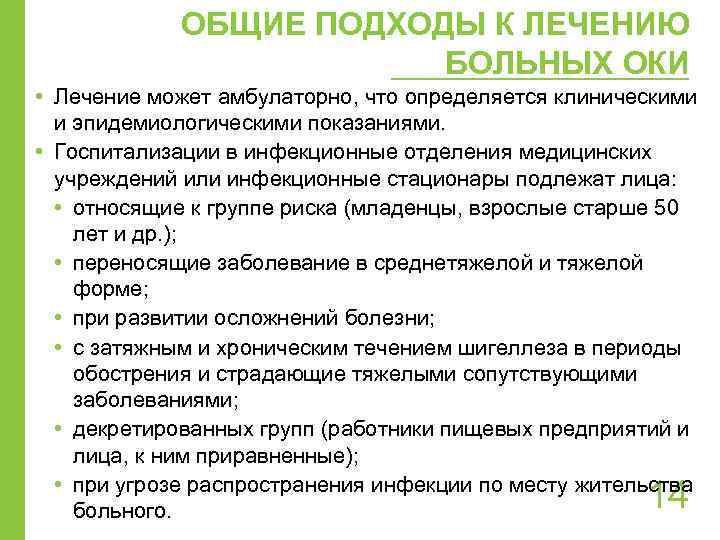 ОБЩИЕ ПОДХОДЫ К ЛЕЧЕНИЮ БОЛЬНЫХ ОКИ

• Лечение может амбулаторно, что определяется клиническими и эпидемиологическими показаниями.
• Госпитализации в инфекционные отделения медицинских учреждений или инфекционные стационары подлежат лица:
  • относящие к группе риска (младенцы, взрослые старше 50 лет и др.);
  • переносящие заболевание в среднетяжелой и тяжелой форме;
  • при развитии осложнений болезни;
  • с затяжным и хроническим течением шигеллеза в периоды обострения и страдающие тяжелыми сопутствующими заболеваниями;
  • декретированных групп (работники пищевых предприятий и лица, к ним приравненные);
  • при угрозе распространения инфекции по месту жительства больного.

14